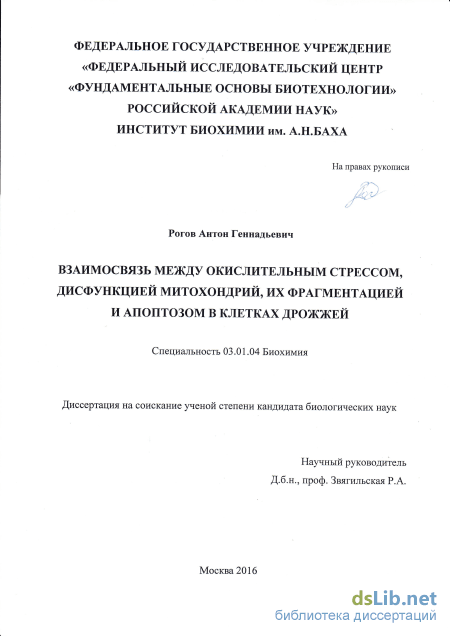 ФЕДЕРАЛЬНОЕ ГОСУДАРСТВЕННОЕ УЧРЕЖДЕНИЕ «ФЕДЕРАЛЬНЫЙ ИССЛЕДОВАТЕЛЬСКИЙ ЦЕНТР «ФУНДАМЕНТАЛЬНЫЕ ОСНОВЫ БИОТЕХНОЛОГИИ» РОССИЙСКОЙ АКАДЕМИИ НАУК» ИНСТИТУТ БИОХИМИИ им. А.Н.БАХА

На правах рукописи

Рогов Антон Геннадьевич

ВЗАИМОСВЯЗЬ МЕЖДУ ОКИСЛИТЕЛЬНЫМ СТРЕССОМ, ДИСФУНКЦИЕЙ МИТОХОНДРИЙ, ИХ ФРАГМЕНТАЦИЕЙ И АПОПТОЗОМ В КЛЕТКАХ ДРОЖЖЕЙ

Специальность 03.01.04 Биохимия

Диссертация на соискание ученой степени кандидата биологических наук

Научный руководитель
Д.б.н., проф. Звягильская Р.А.

Москва 2016

dsLib.net
библиотека диссертаций